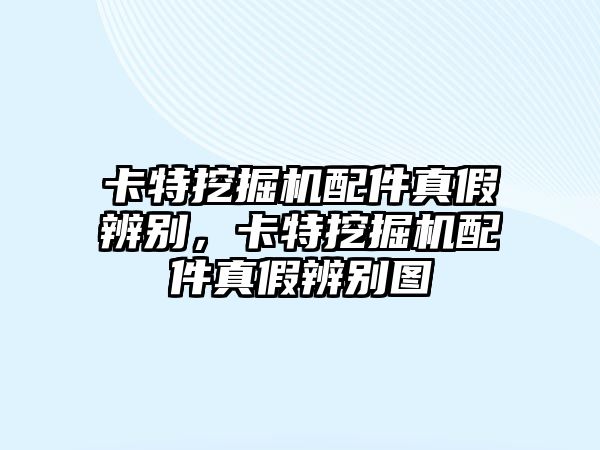 卡特挖掘机配件真假辨别，卡特挖掘机配件真假辨别图